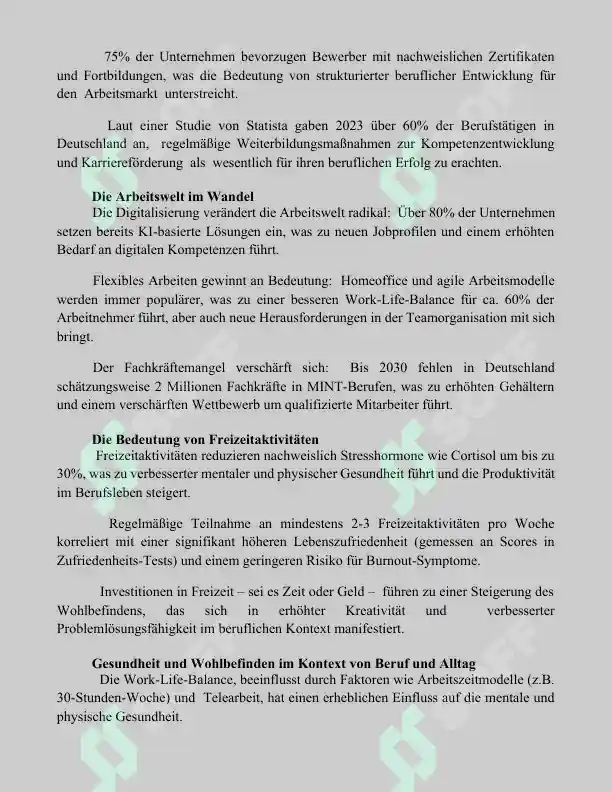 75% der Unternehmen bevorzugen Bewerber mit nachweislichen Zertifikaten und Fortbildungen, was die Bedeutung von strukturierter beruflicher Entwicklung für den Arbeitsmarkt unterstreicht.

Laut einer Studie von Statista gaben 2023 über 60% der Berufstätigen in Deutschland an, regelmäßige Weiterbildungsmaßnahmen zur Kompetenzentwicklung und Karriereförderung als wesentlich für ihren beruflichen Erfolg zu erachten.

Die Arbeitswelt im Wandel
Die Digitalisierung verändert die Arbeitswelt radikal: Über 80% der Unternehmen setzen bereits KI-basierte Lösungen ein, was zu neuen Jobprofilen und einem erhöhten Bedarf an digitalen Kompetenzen führt.

Flexibles Arbeiten gewinnt an Bedeutung: Homeoffice und agile Arbeitsmodelle werden immer populärer, was zu einer besseren Work-Life-Balance für ca. 60% der Arbeitnehmer führt, aber auch neue Herausforderungen in der Teamorganisation mit sich bringt.

Der Fachkräftemangel verschärft sich: Bis 2030 fehlen in Deutschland schätzungsweise 2 Millionen Fachkräfte in MINT-Berufen, was zu erhöhten Gehältern und einem verschärften Wettbewerb um qualifizierte Mitarbeiter führt.

Die Bedeutung von Freizeitaktivitäten
Freizeitaktivitäten reduzieren nachweislich Stresshormone wie Cortisol um bis zu 30%, was zu verbesserter mentaler und physischer Gesundheit führt und die Produktivität im Berufsleben steigert.

Regelmäßige Teilnahme an mindestens 2-3 Freizeitaktivitäten pro Woche korreliert mit einer signifikant höheren Lebenszufriedenheit (gemessen an Scores in Zufriedenheits-Tests) und einem geringeren Risiko für Burnout-Symptome.

Investitionen in Freizeit – sei es Zeit oder Geld – führen zu einer Steigerung des Wohlbefindens, das sich in erhöhter Kreativität und verbesserter Problemlösungsfähigkeit im beruflichen Kontext manifestiert.

Gesundheit und Wohlbefinden im Kontext von Beruf und Alltag
Die Work-Life-Balance, beeinflusst durch Faktoren wie Arbeitszeitmodelle (z.B. 30-Stunden-Woche) und Telearbeit, hat einen erheblichen Einfluss auf die mentale und physische Gesundheit.